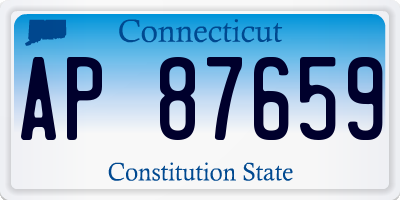 Connecticut

AP 87659

Constitution State